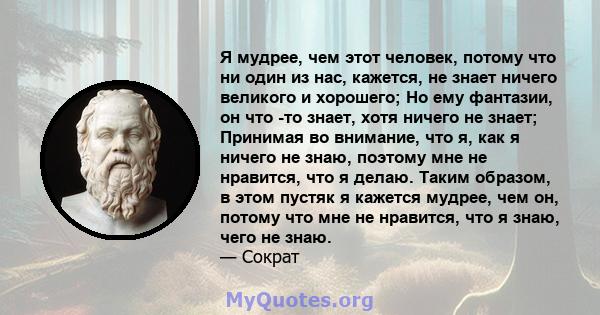 Я мудрее, чем этот человек, потому что ни один из нас, кажется, не знает ничего великого и хорошего; Но ему фантазии, он что -то знает, хотя ничего не знает; Принимая во внимание, что я, как я ничего не знаю, поэтому мне не нравится, что я делаю. Таким образом, в этом пустяк я кажется мудрее, чем он, потому что мне не нравится, что я знаю, чего не знаю.
— Сократ

MyQuotes.org